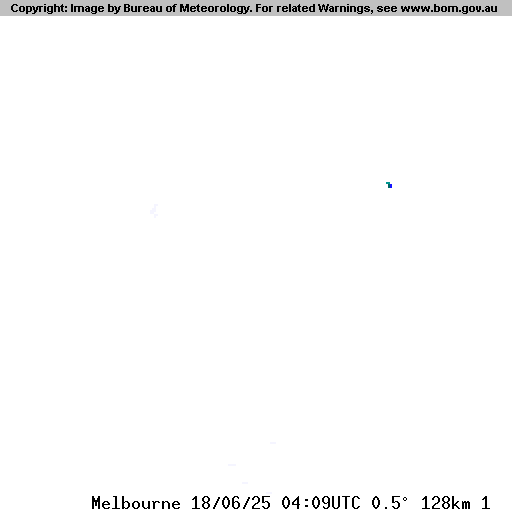 Copyright: Image by Bureau of Meteorology. For related Warnings, see www.bom.gov.au

Melbourne 18/06/25 04:09UTC 0.5° 128km 1